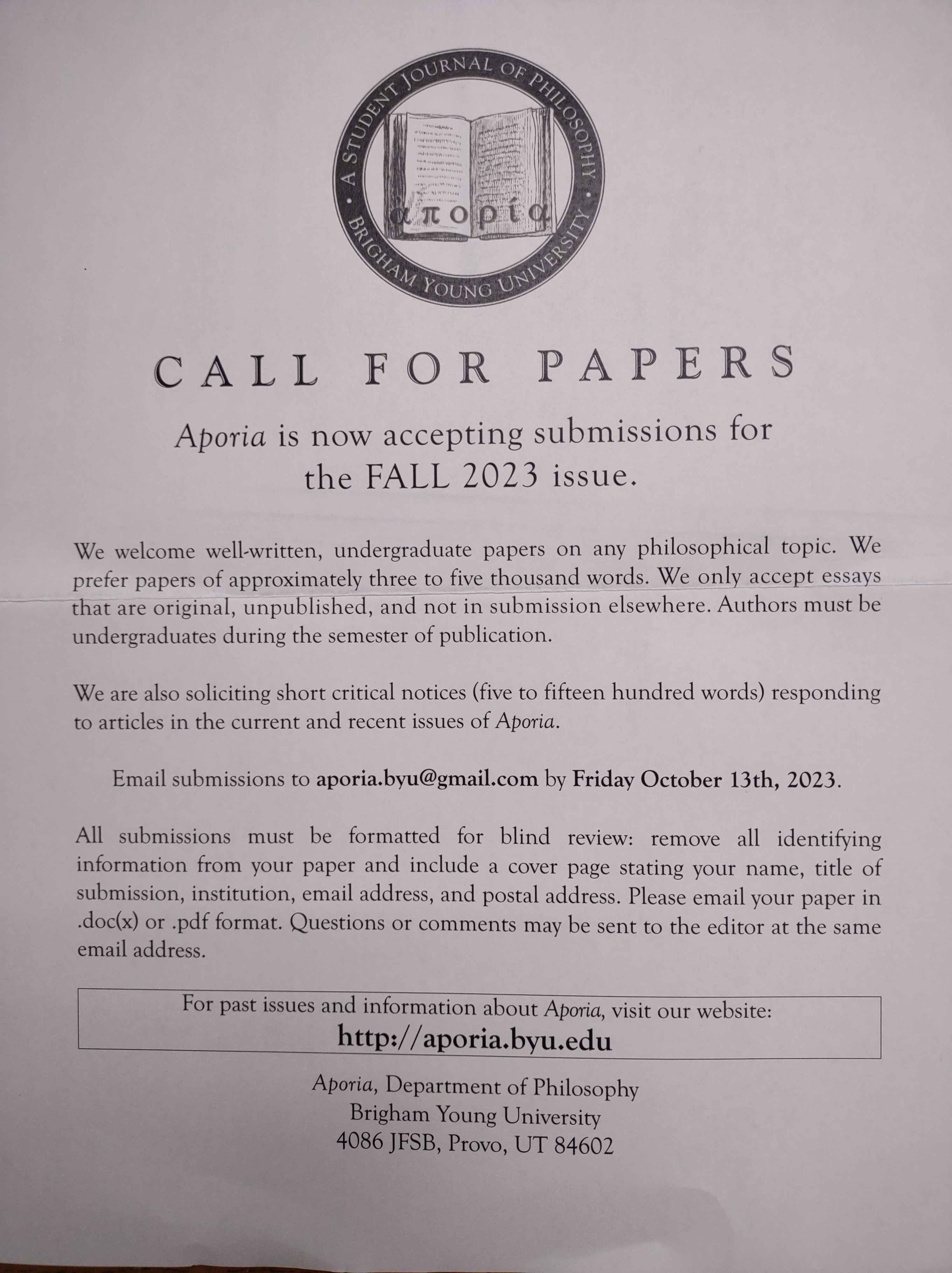 A STUDENT JOURNAL OF PHILOSOPHY • BRIGHAM YOUNG UNIVERSITY •

απορία

CALL FOR PAPERS

Aporia is now accepting submissions for the FALL 2023 issue.

We welcome well-written, undergraduate papers on any philosophical topic. We prefer papers of approximately three to five thousand words. We only accept essays that are original, unpublished, and not in submission elsewhere. Authors must be undergraduates during the semester of publication.

We are also soliciting short critical notices (five to fifteen hundred words) responding to articles in the current and recent issues of Aporia.

Email submissions to aporia.byu@gmail.com by Friday October 13th, 2023.

All submissions must be formatted for blind review: remove all identifying information from your paper and include a cover page stating your name, title of submission, institution, email address, and postal address. Please email your paper in .doc(x) or .pdf format. Questions or comments may be sent to the editor at the same email address.

For past issues and information about Aporia, visit our website:
http://aporia.byu.edu

Aporia, Department of Philosophy
Brigham Young University
4086 JFSB, Provo, UT 84602